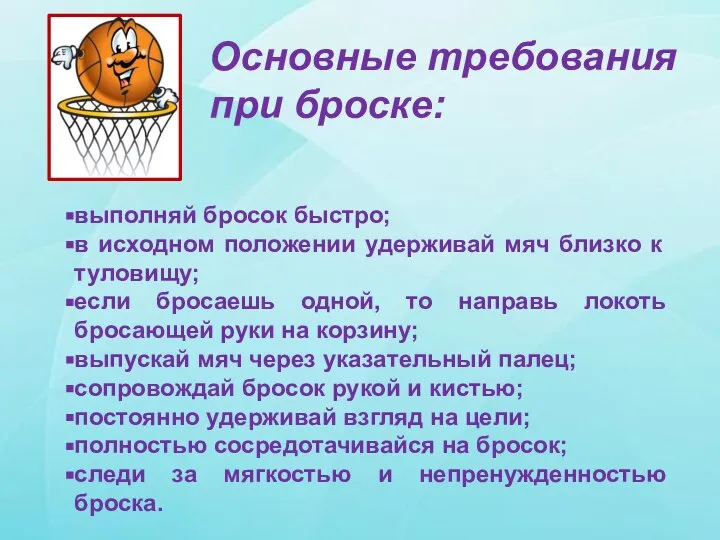 Основные требования при броске:

▪выполняй бросок быстро;
▪в исходном положении удерживай мяч близко к туловищу;
▪если бросаешь одной, то направь локоть бросающей руки на корзину;
▪выпускай мяч через указательный палец;
▪сопровождай бросок рукой и кистью;
▪постоянно удерживай взгляд на цели;
▪полностью сосредотачивайся на бросок;
▪следи за мягкостью и непренужденностью броска.